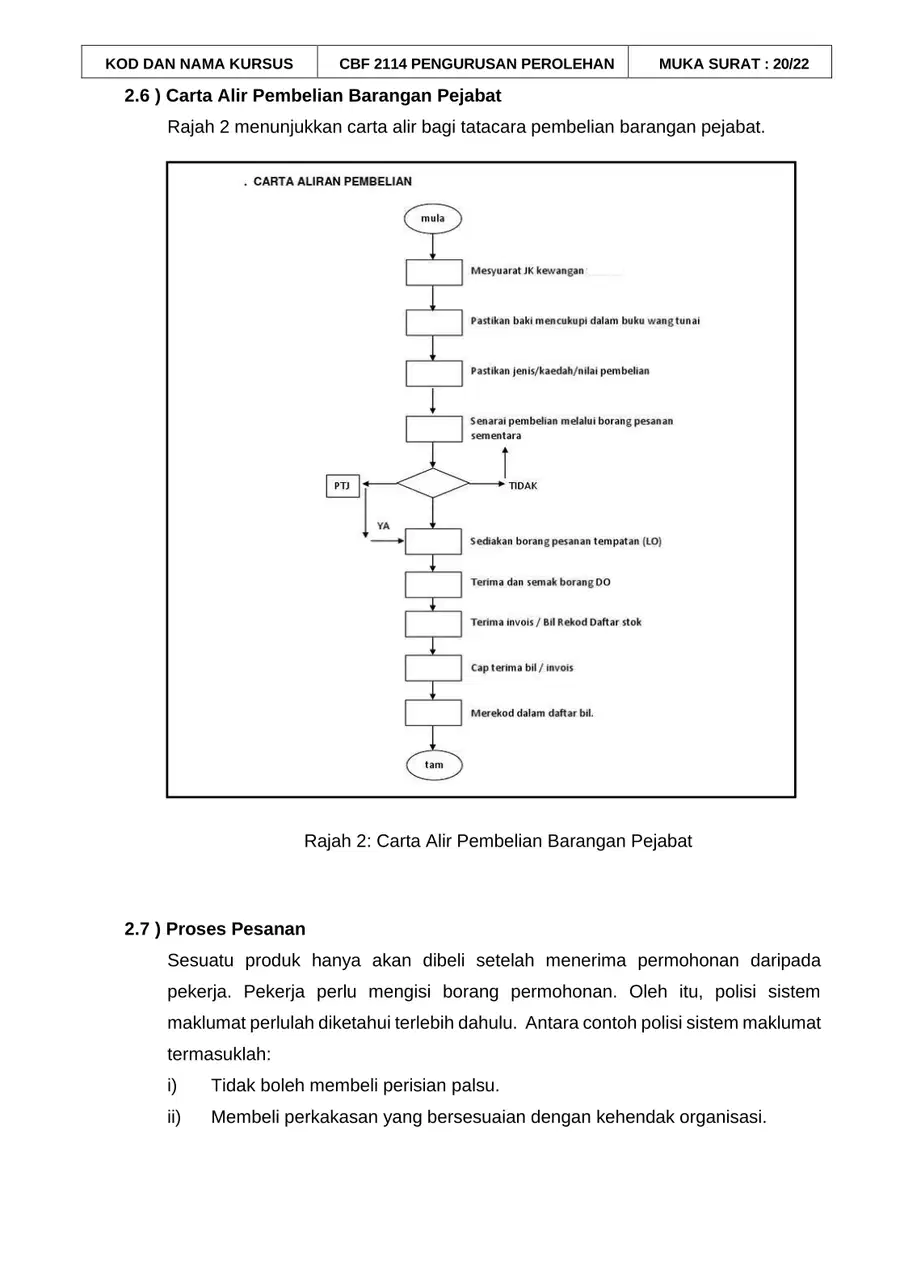 | KOD DAN NAMA KURSUS | CBF 2114 PENGURUSAN PEROLEHAN | MUKA SURAT : 20/22 |
|---|---|---|

2.6 ) Carta Alir Pembelian Barangan Pejabat

Rajah 2 menunjukkan carta alir bagi tatacara pembelian barangan pejabat.

. CARTA ALIRAN PEMBELIAN

mula

Mesyuarat JK kewangan

Pastikan baki mencukupi dalam buku wang tunai

Pastikan jenis/kaedah/nilai pembelian

Senarai pembelian melalui borang pesanan sementara

PTJ

TIDAK

YA

Sediakan borang pesanan tempatan (LO)

Terima dan semak borang DO

Terima invois / Bil Rekod Daftar stok

Cap terima bil / invois

Merekod dalam daftar bil.

tam

Rajah 2: Carta Alir Pembelian Barangan Pejabat

2.7 ) Proses Pesanan

Sesuatu produk hanya akan dibeli setelah menerima permohonan daripada pekerja. Pekerja perlu mengisi borang permohonan. Oleh itu, polisi sistem maklumat perlulah diketahui terlebih dahulu. Antara contoh polisi sistem maklumat termasuklah:

i) Tidak boleh membeli perisian palsu.

ii) Membeli perkakasan yang bersesuaian dengan kehendak organisasi.